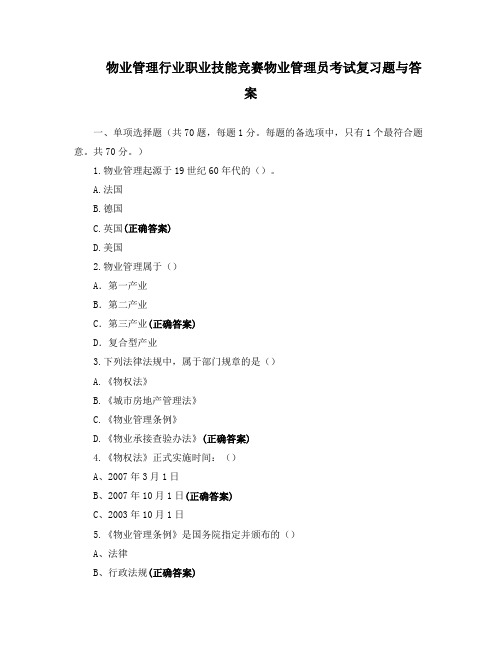 物业管理行业职业技能竞赛物业管理员考试复习题与答案

一、单项选择题（共70题，每题1分。每题的备选项中，只有1个最符合题意。共70分。）

1.物业管理起源于19世纪60年代的（）。

A.法国

B.德国

C.英国(正确答案)

D.美国

2.物业管理属于（）

A. 第一产业

B. 第二产业

C. 第三产业(正确答案)

D. 复合型产业

3.下列法律法规中，属于部门规章的是（）

A.《物权法》

B.《城市房地产管理法》

C.《物业管理条例》

D.《物业承接查验办法》(正确答案)

4.《物权法》正式实施时间：（）

A、2007年3月1日

B、2007年10月1日(正确答案)

C、2003年10月1日

5.《物业管理条例》是国务院指定并颁布的（）

A、法律

B、行政法规(正确答案)